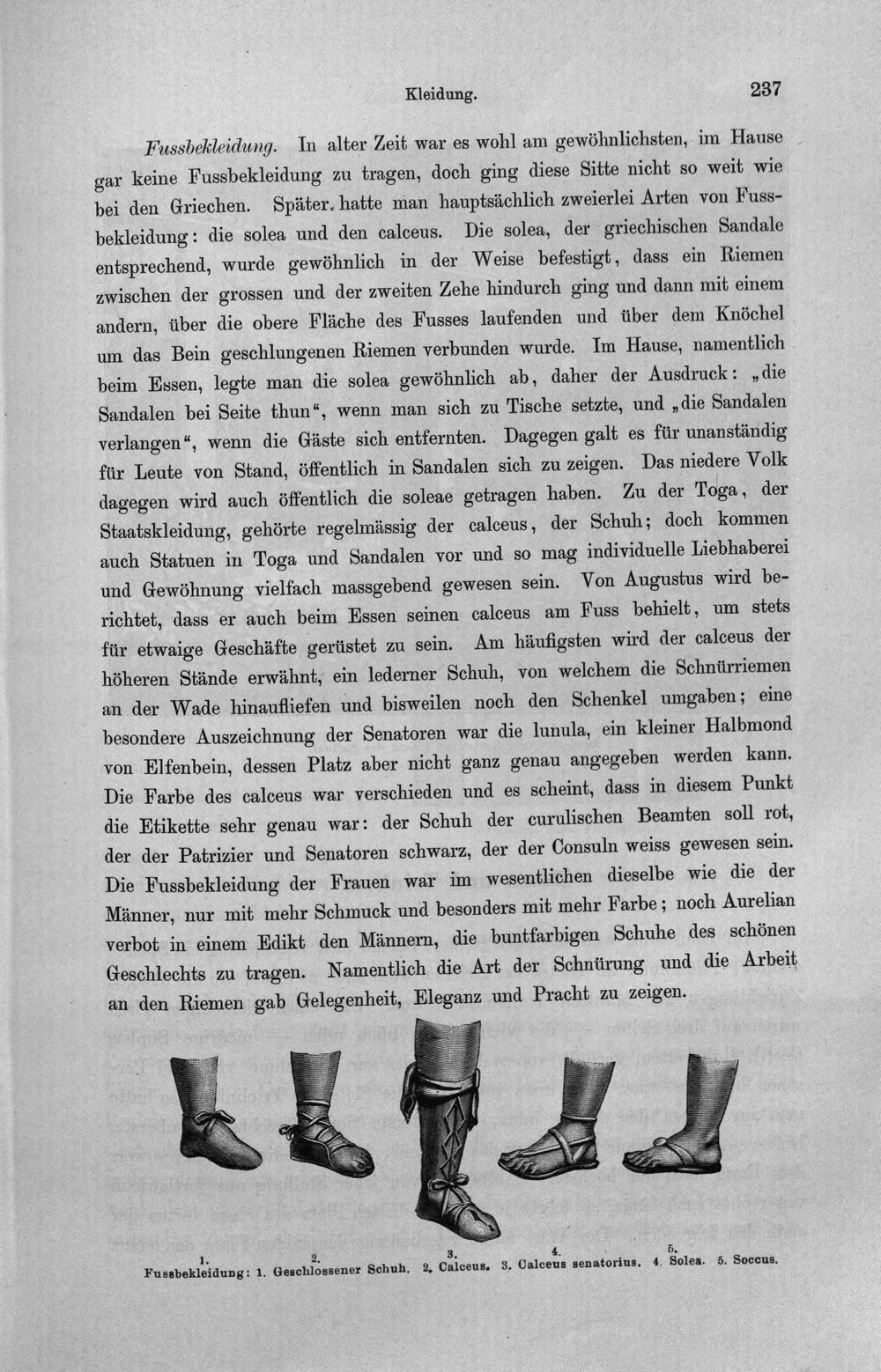 Kleidung. 237

Fussbekleidung. In alter Zeit war es wohl am gewöhnlichsten, im Hause gar keine Fussbekleidung zu tragen, doch ging diese Sitte nicht so weit wie bei den Griechen. Später hatte man hauptsächlich zweierlei Arten von Fussbekleidung: die solea und den calceus. Die solea, der griechischen Sandale entsprechend, wurde gewöhnlich in der Weise befestigt, dass ein Riemen zwischen der grossen und der zweiten Zehe hindurch ging und dann mit einem andern, über die obere Fläche des Fusses laufenden und über dem Knöchel um das Bein geschlungenen Riemen verbunden wurde. Im Hause, namentlich beim Essen, legte man die solea gewöhnlich ab, daher der Ausdruck: „die Sandalen bei Seite thun", wenn man sich zu Tische setzte, und „die Sandalen verlangen", wenn die Gäste sich entfernten. Dagegen galt es für unanständig für Leute von Stand, öffentlich in Sandalen sich zu zeigen. Das niedere Volk dagegen wird auch öffentlich die soleae getragen haben. Zu der Toga, der Staatskleidung, gehörte regelmässig der calceus, der Schuh; doch kommen auch Statuen in Toga und Sandalen vor und so mag individuelle Liebhaberei und Gewöhnung vielfach massgebend gewesen sein. Von Augustus wird berichtet, dass er auch beim Essen seinen calceus am Fuss behielt, um stets für etwaige Geschäfte gerüstet zu sein. Am häufigsten wird der calceus der höheren Stände erwähnt, ein lederner Schuh, von welchem die Schnürriemen an der Wade hinaufliefen und bisweilen noch den Schenkel umgaben; eine besondere Auszeichnung der Senatoren war die lunula, ein kleiner Halbmond von Elfenbein, dessen Platz aber nicht ganz genau angegeben werden kann. Die Farbe des calceus war verschieden und es scheint, dass in diesem Punkt die Etikette sehr genau war: der Schuh der curulischen Beamten soll rot, der der Patrizier und Senatoren schwarz, der der Consuln weiss gewesen sein. Die Fussbekleidung der Frauen war im wesentlichen dieselbe wie die der Männer, nur mit mehr Schmuck und besonders mit mehr Farbe; noch Aurelian verbot in einem Edikt den Männern, die buntfarbigen Schuhe des schönen Geschlechts zu tragen. Namentlich die Art der Schnürung und die Arbeit an den Riemen gab Gelegenheit, Eleganz und Pracht zu zeigen.

1. 2. 3. 4. 5.
Fussbekleidung: 1. Geschlossener Schuh. 2. Calceus. 3. Calceus senatorius. 4. Solea. 5. Soccus.